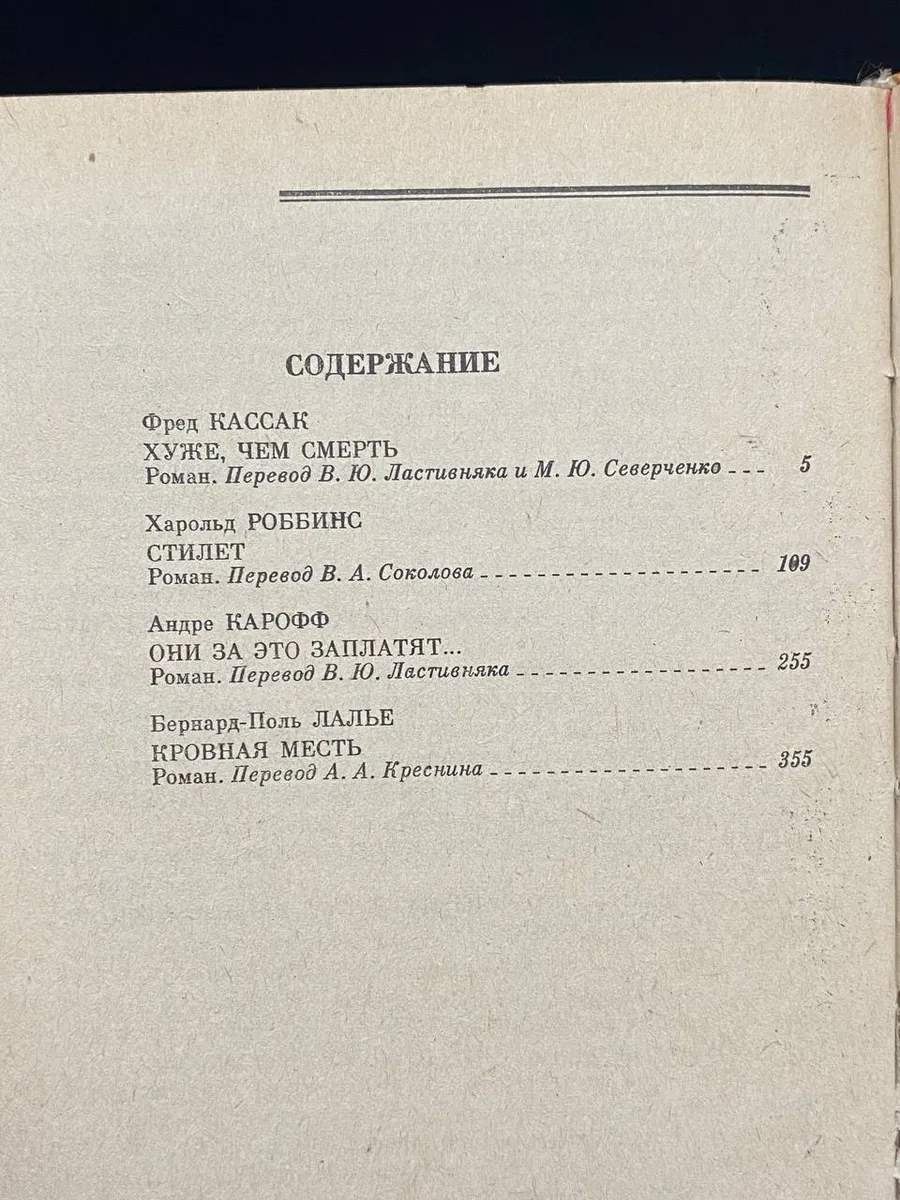 СОДЕРЖАНИЕ

Фред КАССАК
ХУЖЕ, ЧЕМ СМЕРТЬ
Роман. Перевод В. Ю. Ластивняка и М. Ю. Северченко 5

Харольд РОББИНС
СТИЛЕТ
Роман. Перевод В. А. Соколова 109

Андре КАРОФФ
ОНИ ЗА ЭТО ЗАПЛАТЯТ...
Роман. Перевод В. Ю. Ластивняка 255

Бернард-Поль ЛАЛЬЕ
КРОВНАЯ МЕСТЬ
Роман. Перевод А. А. Креснина 355